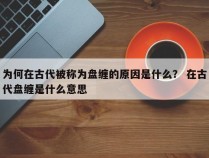 为何在古代被称为盘缠的原因是什么？ 在古代盘缠是什么意思